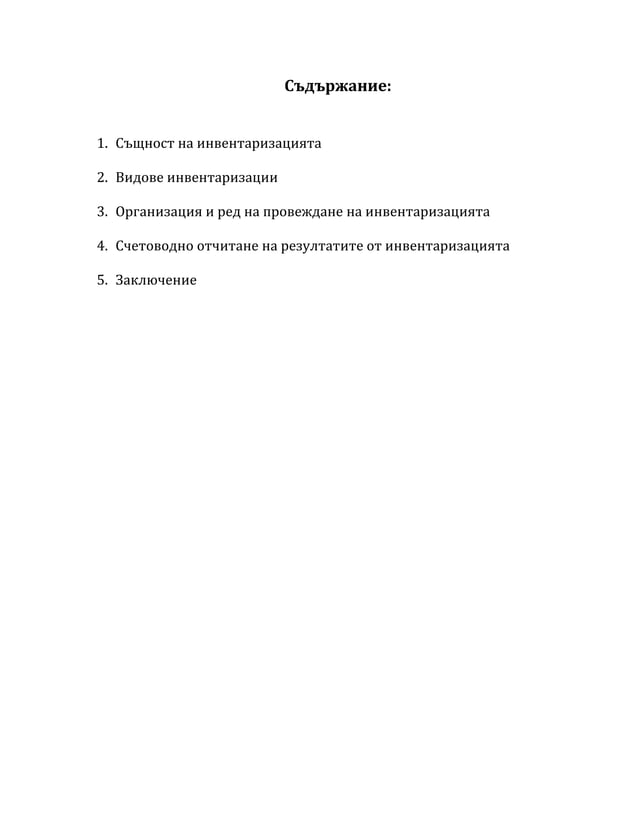 Съдържание:

1. Същност на инвентаризацията

2. Видове инвентаризации

3. Организация и ред на провеждане на инвентаризацията

4. Счетоводно отчитане на резултатите от инвентаризацията

5. Заключение